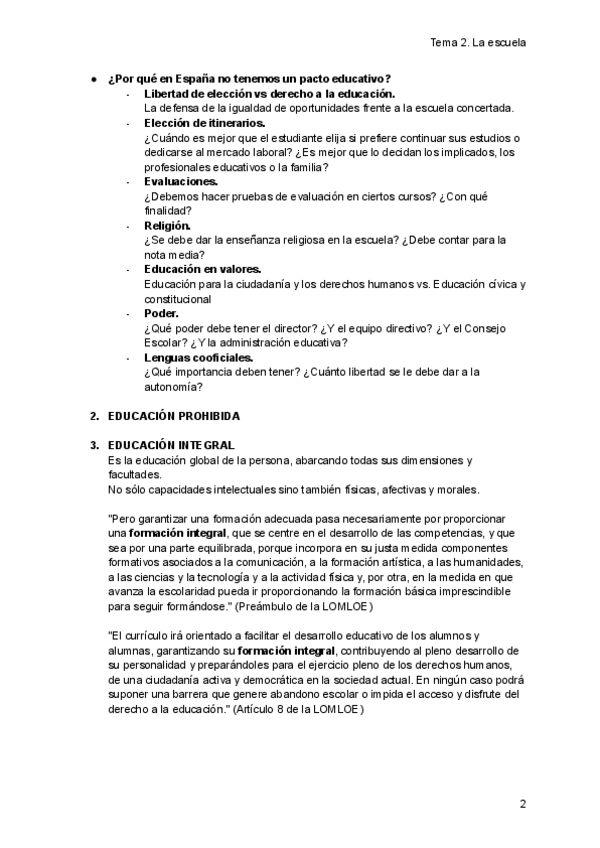 Tema 2. La escuela

● ¿Por qué en España no tenemos un pacto educativo?
- Libertad de elección vs derecho a la educación.
La defensa de la igualdad de oportunidades frente a la escuela concertada.
- Elección de itinerarios.
¿Cuándo es mejor que el estudiante elija si prefiere continuar sus estudios o dedicarse al mercado laboral? ¿Es mejor que lo decidan los implicados, los profesionales educativos o la familia?
- Evaluaciones.
¿Debemos hacer pruebas de evaluación en ciertos cursos? ¿Con qué finalidad?
- Religión.
¿Se debe dar la enseñanza religiosa en la escuela? ¿Debe contar para la nota media?
- Educación en valores.
Educación para la ciudadanía y los derechos humanos vs. Educación cívica y constitucional
- Poder.
¿Qué poder debe tener el director? ¿Y el equipo directivo? ¿Y el Consejo Escolar? ¿Y la administración educativa?
- Lenguas cooficiales.
¿Qué importancia deben tener? ¿Cuánto libertad se le debe dar a la autonomía?

2. EDUCACIÓN PROHIBIDA

3. EDUCACIÓN INTEGRAL
Es la educación global de la persona, abarcando todas sus dimensiones y facultades.
No sólo capacidades intelectuales sino también físicas, afectivas y morales.

"Pero garantizar una formación adecuada pasa necesariamente por proporcionar una formación integral, que se centre en el desarrollo de las competencias, y que sea por una parte equilibrada, porque incorpora en su justa medida componentes formativos asociados a la comunicación, a la formación artística, a las humanidades, a las ciencias y la tecnología y a la actividad física y, por otra, en la medida en que avanza la escolaridad pueda ir proporcionando la formación básica imprescindible para seguir formándose." (Preámbulo de la LOMLOE)

"El currículo irá orientado a facilitar el desarrollo educativo de los alumnos y alumnas, garantizando su formación integral, contribuyendo al pleno desarrollo de su personalidad y preparándoles para el ejercicio pleno de los derechos humanos, de una ciudadanía activa y democrática en la sociedad actual. En ningún caso podrá suponer una barrera que genere abandono escolar o impida el acceso y disfrute del derecho a la educación." (Artículo 8 de la LOMLOE)

2